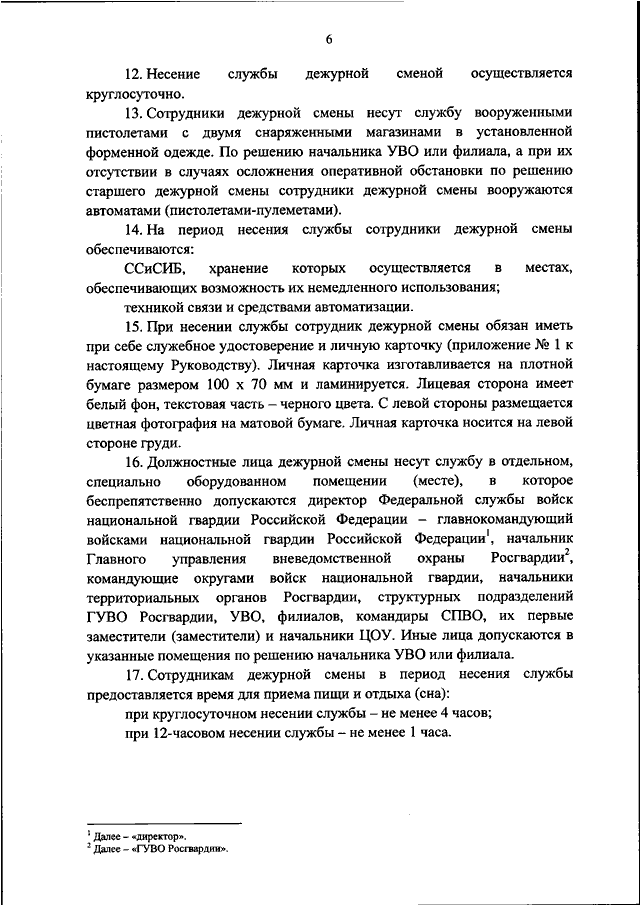 6

12. Несение службы дежурной сменой осуществляется круглосуточно.

13. Сотрудники дежурной смены несут службу вооруженными пистолетами с двумя снаряженными магазинами в установленной форменной одежде. По решению начальника УВО или филиала, а при их отсутствии в случаях осложнения оперативной обстановки по решению старшего дежурной смены сотрудники дежурной смены вооружаются автоматами (пистолетами-пулеметами).

14. На период несения службы сотрудники дежурной смены обеспечиваются:

ССиСИБ, хранение которых осуществляется в местах, обеспечивающих возможность их немедленного использования;

техникой связи и средствами автоматизации.

15. При несении службы сотрудник дежурной смены обязан иметь при себе служебное удостоверение и личную карточку (приложение № 1 к настоящему Руководству). Личная карточка изготавливается на плотной бумаге размером 100 х 70 мм и ламинируется. Лицевая сторона имеет белый фон, текстовая часть – черного цвета. С левой стороны размещается цветная фотография на матовой бумаге. Личная карточка носится на левой стороне груди.

16. Должностные лица дежурной смены несут службу в отдельном, специально оборудованном помещении (месте), в которое беспрепятственно допускаются директор Федеральной службы войск национальной гвардии Российской Федерации – главнокомандующий войсками национальной гвардии Российской Федерации$^1$, начальник Главного управления вневедомственной охраны Росгвардии$^2$, командующие округами войск национальной гвардии, начальники территориальных органов Росгвардии, структурных подразделений ГУВО Росгвардии, УВО, филиалов, командиры СПВО, их первые заместители (заместители) и начальники ЦОУ. Иные лица допускаются в указанные помещения по решению начальника УВО или филиала.

17. Сотрудникам дежурной смены в период несения службы предоставляется время для приема пищи и отдыха (сна):

при круглосуточном несении службы – не менее 4 часов;

при 12-часовом несении службы – не менее 1 часа.

$^1$ Далее – «директор».
$^2$ Далее – «ГУВО Росгвардии».